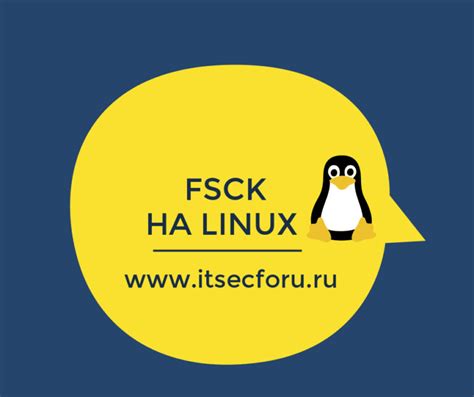 FSCK
НА LINUX

www.itsecforu.ru